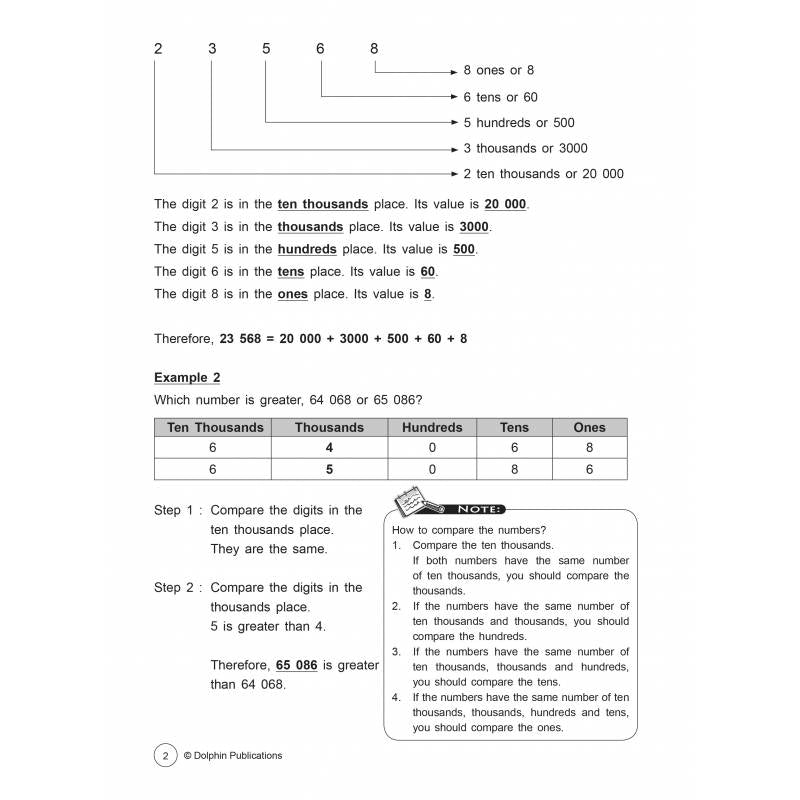 2 3 5 6 8

8 ones or 8
6 tens or 60
5 hundreds or 500
3 thousands or 3000
2 ten thousands or 20 000

The digit 2 is in the ten thousands place. Its value is 20 000.

The digit 3 is in the thousands place. Its value is 3000.

The digit 5 is in the hundreds place. Its value is 500.

The digit 6 is in the tens place. Its value is 60.

The digit 8 is in the ones place. Its value is 8.

Therefore, 23 568 = 20 000 + 3000 + 500 + 60 + 8

Example 2

Which number is greater, 64 068 or 65 086?

| Ten Thousands | Thousands | Hundreds | Tens | Ones |
|---|---|---|---|---|
| 6 | 4 | 0 | 6 | 8 |
| 6 | 5 | 0 | 8 | 6 |

Step 1 : Compare the digits in the ten thousands place. They are the same.

Step 2 : Compare the digits in the thousands place. 5 is greater than 4.

Therefore, 65 086 is greater than 64 068.

NOTE:

How to compare the numbers?
1. Compare the ten thousands. If both numbers have the same number of ten thousands, you should compare the thousands.
2. If the numbers have the same number of ten thousands and thousands, you should compare the hundreds.
3. If the numbers have the same number of ten thousands, thousands and hundreds, you should compare the tens.
4. If the numbers have the same number of ten thousands, thousands, hundreds and tens, you should compare the ones.

2 © Dolphin Publications